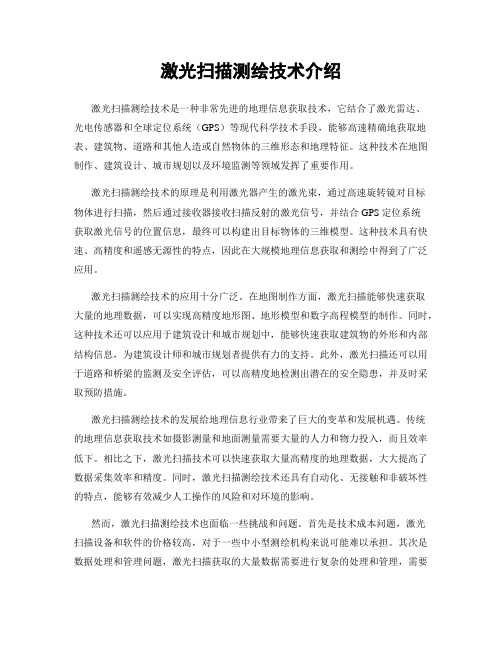 激光扫描测绘技术介绍

激光扫描测绘技术是一种非常先进的地理信息获取技术，它结合了激光雷达、光电传感器和全球定位系统（GPS）等现代科学技术手段，能够高速精确地获取地表、建筑物、道路和其他人造或自然物体的三维形态和地理特征。这种技术在地图制作、建筑设计、城市规划以及环境监测等领域发挥了重要作用。

激光扫描测绘技术的原理是利用激光器产生的激光束，通过高速旋转镜对目标物体进行扫描，然后通过接收器接收扫描反射的激光信号，并结合GPS定位系统获取激光信号的位置信息，最终可以构建出目标物体的三维模型。这种技术具有快速、高精度和遥感无源性的特点，因此在大规模地理信息获取和测绘中得到了广泛应用。

激光扫描测绘技术的应用十分广泛。在地图制作方面，激光扫描能够快速获取大量的地理数据，可以实现高精度地形图、地形模型和数字高程模型的制作。同时，这种技术还可以应用于建筑设计和城市规划中，能够快速获取建筑物的外形和内部结构信息，为建筑设计师和城市规划者提供有力的支持。此外，激光扫描还可以用于道路和桥梁的监测及安全评估，可以高精度地检测出潜在的安全隐患，并及时采取预防措施。

激光扫描测绘技术的发展给地理信息行业带来了巨大的变革和发展机遇。传统的地理信息获取技术如摄影测量和地面测量需要大量的人力和物力投入，而且效率低下。相比之下，激光扫描技术可以快速获取大量高精度的地理数据，大大提高了数据采集效率和精度。同时，激光扫描测绘技术还具有自动化、无接触和非破坏性的特点，能够有效减少人工操作的风险和对环境的影响。

然而，激光扫描测绘技术也面临一些挑战和问题。首先是技术成本问题，激光扫描设备和软件的价格较高，对于一些中小型测绘机构来说可能难以承担。其次是数据处理和管理问题，激光扫描获取的大量数据需要进行复杂的处理和管理，需要